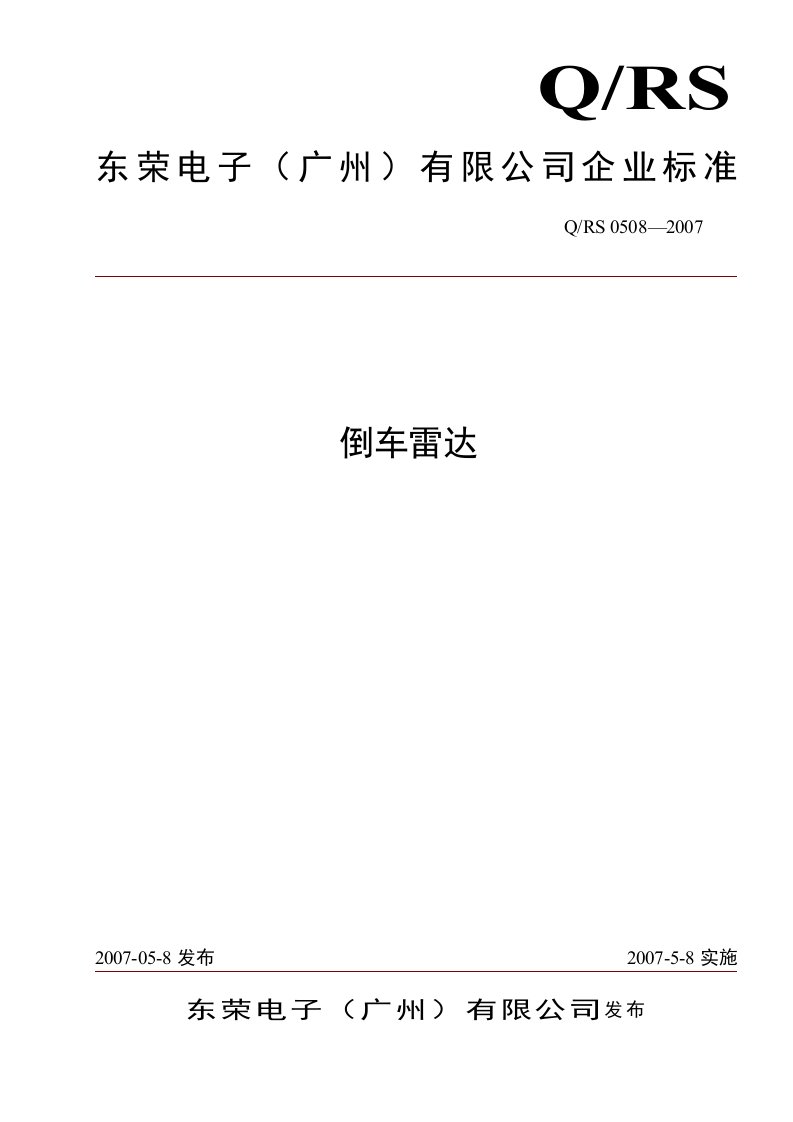 Q/RS

东荣电子（广州）有限公司企业标准

Q/RS 0508—2007

倒车雷达

2007-05-8 发布

2007-5-8 实施

东荣电子（广州）有限公司发布